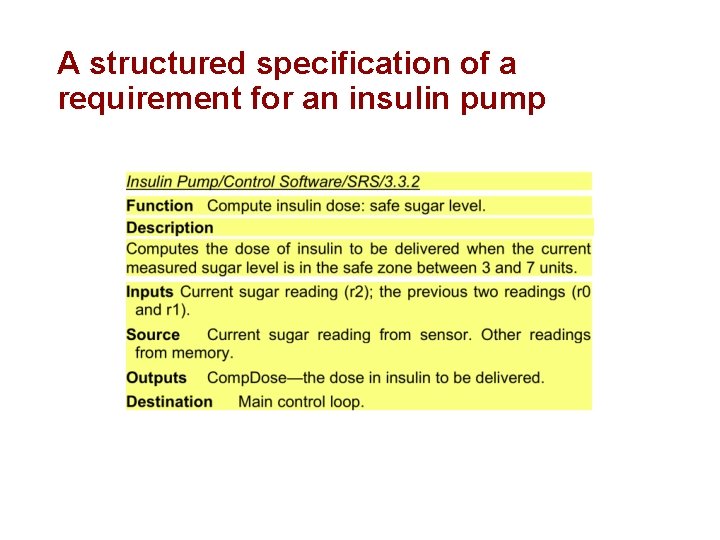 A structured specification of a requirement for an insulin pump

Insulin Pump/Control Software/SRS/3.3.2

Function Compute insulin dose: safe sugar level.

Description

Computes the dose of insulin to be delivered when the current measured sugar level is in the safe zone between 3 and 7 units.

Inputs Current sugar reading (r2); the previous two readings (r0 and r1).

Source Current sugar reading from sensor. Other readings from memory.

Outputs CompDose—the dose in insulin to be delivered.

Destination Main control loop.